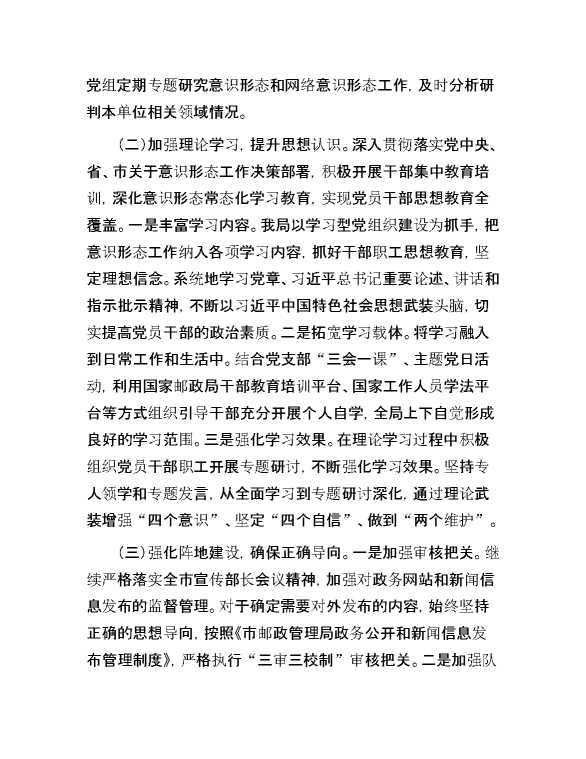 党组定期专题研究意识形态和网络意识形态工作，及时分析研判本单位相关领域情况。

（二）加强理论学习，提升思想认识。深入贯彻落实党中央、省、市关于意识形态工作决策部署，积极开展干部集中教育培训，深化意识形态常态化学习教育，实现党员干部思想教育全覆盖。一是丰富学习内容。我局以学习型党组织建设为抓手，把意识形态工作纳入各项学习内容，抓好干部职工思想教育，坚定理想信念。系统地学习党章、习近平总书记重要论述、讲话和指示批示精神，不断以习近平中国特色社会思想武装头脑，切实提高党员干部的政治素质。二是拓宽学习载体。将学习融入到日常工作和生活中。结合党支部“三会一课”、主题党日活动，利用国家邮政局干部教育培训平台、国家工作人员学法平台等方式组织引导干部充分开展个人自学，全局上下自觉形成良好的学习范围。三是强化学习效果。在理论学习过程中积极组织党员干部职工开展专题研讨，不断强化学习效果。坚持专人领学和专题发言，从全面学习到专题研讨深化，通过理论武装增强“四个意识”、坚定“四个自信”、做到“两个维护”。

（三）强化阵地建设，确保正确导向。一是加强审核把关。继续严格落实全市宣传部长会议精神，加强对政务网站和新闻信息发布的监督管理。对于确定需要对外发布的内容，始终坚持正确的思想导向，按照《市邮政管理局政务公开和新闻信息发布管理制度》，严格执行“三审三校制”审核把关。二是加强队